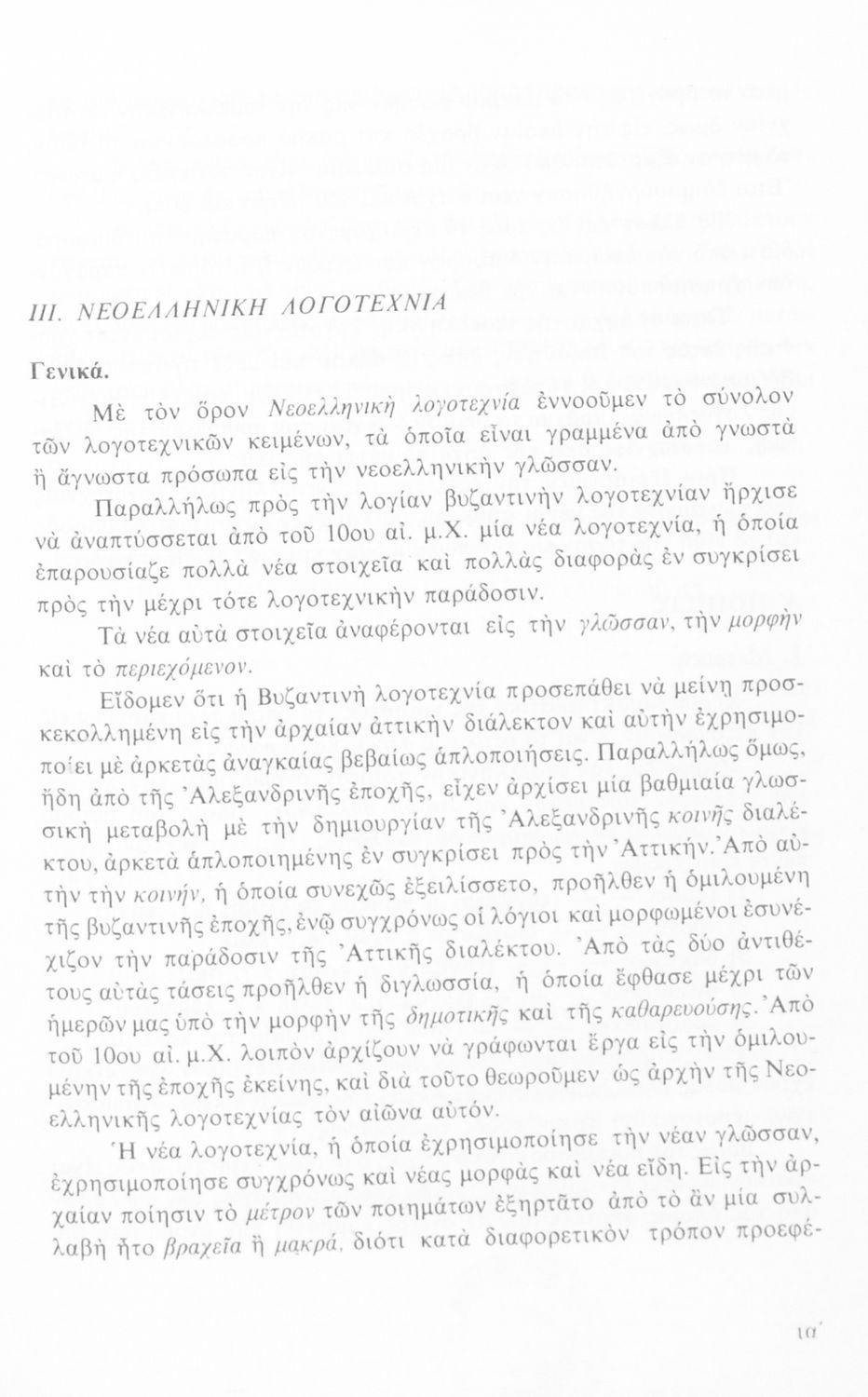 III. ΝΕΟΕΛΛΗΝΙΚΗ ΛΟΓΟΤΕΧΝΙΑ

Γενικά.

Μὲ τὸν ὅρον Νεοελληνικὴ λογοτεχνία ἐννοοῦμεν τὸ σύνολον τῶν λογοτεχνικῶν κειμένων, τὰ ὁποῖα εἶναι γραμμένα ἀπὸ γνωστὰ ἢ ἄγνωστα πρόσωπα εἰς τὴν νεοελληνικὴν γλῶσσαν.

Παραλλήλως πρὸς τὴν λογίαν βυζαντινὴν λογοτεχνίαν ἤρχισε νὰ ἀναπτύσσεται ἀπὸ τοῦ 10ου αἰ. μ.Χ. μία νέα λογοτεχνία, ἡ ὁποία ἐπαρουσίαζε πολλὰ νέα στοιχεῖα καὶ πολλὰς διαφορὰς ἐν συγκρίσει πρὸς τὴν μέχρι τότε λογοτεχνικὴν παράδοσιν.

Τὰ νέα αὐτὰ στοιχεῖα ἀναφέρονται εἰς τὴν γλῶσσαν, τὴν μορφὴν καὶ τὸ περιεχόμενον.

Εἴδομεν ὅτι ἡ Βυζαντινὴ λογοτεχνία προσεπάθει νὰ μείνῃ προσκεκολλημένη εἰς τὴν ἀρχαίαν ἀττικὴν διάλεκτον καὶ αὐτὴν ἐχρησιμοποίει μὲ ἀρκετὰς ἀναγκαίας βεβαίως ἁπλοποιήσεις. Παραλλήλως ὅμως, ἤδη ἀπὸ τῆς Ἀλεξανδρινῆς ἐποχῆς, εἶχεν ἀρχίσει μία βαθμιαία γλωσσικὴ μεταβολὴ μὲ τὴν δημιουργίαν τῆς Ἀλεξανδρινῆς κοινῆς διαλέκτου, ἀρκετὰ ἁπλοποιημένης ἐν συγκρίσει πρὸς τὴν Ἀττικήν. Ἀπὸ αὐτὴν τὴν κοινήν, ἡ ὁποία συνεχῶς ἐξειλίσσετο, προῆλθεν ἡ ὁμιλουμένη τῆς βυζαντινῆς ἐποχῆς, ἐνῷ συγχρόνως οἱ λόγιοι καὶ μορφωμένοι ἐσυνέχιζον τὴν παράδοσιν τῆς Ἀττικῆς διαλέκτου. Ἀπὸ τὰς δύο ἀντιθέτους αὐτὰς τάσεις προῆλθεν ἡ διγλωσσία, ἡ ὁποία ἔφθασε μέχρι τῶν ἡμερῶν μας ὑπὸ τὴν μορφὴν τῆς δημοτικῆς καὶ τῆς καθαρευούσης. Ἀπὸ τοῦ 10ου αἰ. μ.Χ. λοιπὸν ἀρχίζουν νὰ γράφωνται ἔργα εἰς τὴν ὁμιλουμένην τῆς ἐποχῆς ἐκείνης, καὶ διὰ τοῦτο θεωροῦμεν ὡς ἀρχὴν τῆς Νεοελληνικῆς λογοτεχνίας τὸν αἰῶνα αὐτόν.

Ἡ νέα λογοτεχνία, ἡ ὁποία ἐχρησιμοποίησε τὴν νέαν γλῶσσαν, ἐχρησιμοποίησε συγχρόνως καὶ νέας μορφὰς καὶ νέα εἴδη. Εἰς τὴν ἀρχαίαν ποίησιν τὸ μέτρον τῶν ποιημάτων ἐξηρτᾶτο ἀπὸ τὸ ἂν μία συλλαβὴ ἦτο βραχεῖα ἢ μακρά, διότι κατὰ διαφορετικὸν τρόπον προεφέ-

ια´